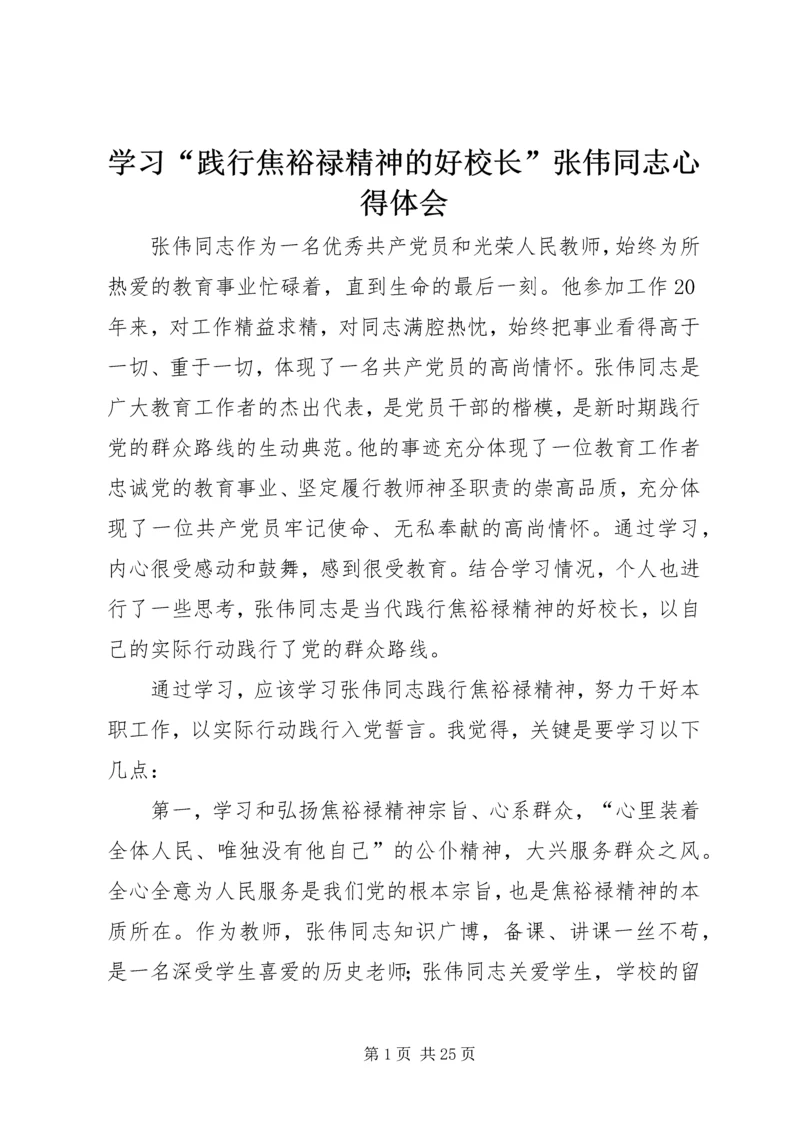 学习“践行焦裕禄精神的好校长”张伟同志心得体会

张伟同志作为一名优秀共产党员和光荣人民教师，始终为所热爱的教育事业忙碌着，直到生命的最后一刻。他参加工作20年来，对工作精益求精，对同志满腔热忱，始终把事业看得高于一切、重于一切，体现了一名共产党员的高尚情怀。张伟同志是广大教育工作者的杰出代表，是党员干部的楷模，是新时期践行党的群众路线的生动典范。他的事迹充分体现了一位教育工作者忠诚党的教育事业、坚定履行教师神圣职责的崇高品质，充分体现了一位共产党员牢记使命、无私奉献的高尚情怀。通过学习，内心很受感动和鼓舞，感到很受教育。结合学习情况，个人也进行了一些思考，张伟同志是当代践行焦裕禄精神的好校长，以自己的实际行动践行了党的群众路线。

通过学习，应该学习张伟同志践行焦裕禄精神，努力干好本职工作，以实际行动践行入党誓言。我觉得，关键是要学习以下几点：

第一，学习和弘扬焦裕禄精神宗旨、心系群众，“心里装着全体人民、唯独没有他自己”的公仆精神，大兴服务群众之风。全心全意为人民服务是我们党的根本宗旨，也是焦裕禄精神的本质所在。作为教师，张伟同志知识广博，备课、讲课一丝不苟，是一名深受学生喜爱的历史老师;张伟同志关爱学生，学校的留

第1页 共25页